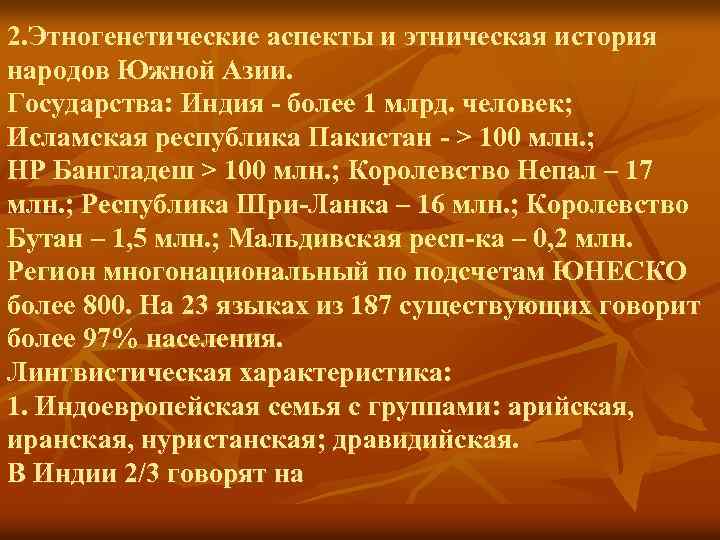 2.Этногенетические аспекты и этническая история народов Южной Азии.
Государства: Индия - более 1 млрд. человек; Исламская республика Пакистан - > 100 млн.; НР Бангладеш > 100 млн.; Королевство Непал – 17 млн.; Республика Шри-Ланка – 16 млн.; Королевство Бутан – 1,5 млн.; Мальдивская респ-ка – 0,2 млн.
Регион многонациональный по подсчетам ЮНЕСКО более 800. На 23 языках из 187 существующих говорит более 97% населения.
Лингвистическая характеристика:
1. Индоевропейская семья с группами: арийская, иранская, нуристанская; дравидийская.
В Индии 2/3 говорят на